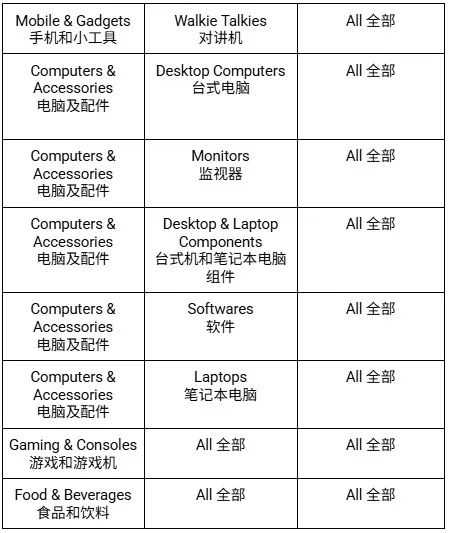 | | | |
|---|---|---|
| Mobile & Gadgets 手机和小工具 | Walkie Talkies 对讲机 | All 全部 |
| Computers & Accessories 电脑及配件 | Desktop Computers 台式电脑 | All 全部 |
| Computers & Accessories 电脑及配件 | Monitors 监视器 | All 全部 |
| Computers & Accessories 电脑及配件 | Desktop & Laptop Components 台式机和笔记本电脑组件 | All 全部 |
| Computers & Accessories 电脑及配件 | Softwares 软件 | All 全部 |
| Computers & Accessories 电脑及配件 | Laptops 笔记本电脑 | All 全部 |
| Gaming & Consoles 游戏和游戏机 | All 全部 | All 全部 |
| Food & Beverages 食品和饮料 | All 全部 | All 全部 |